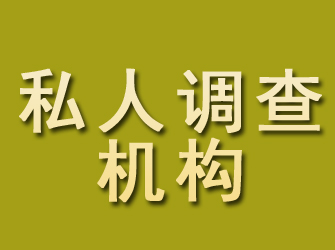 私人调查
机构